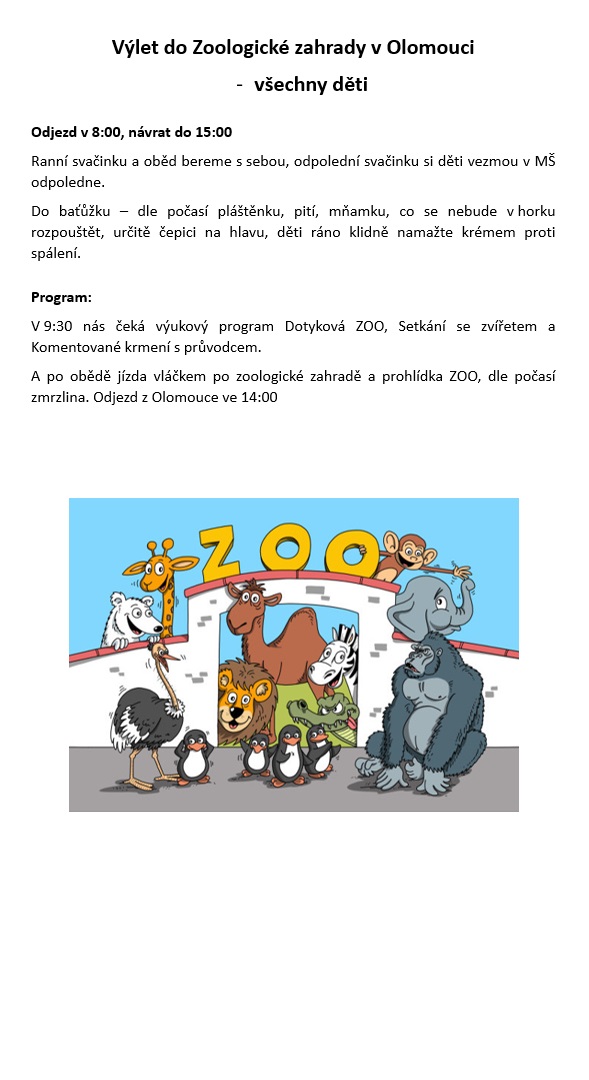 Výlet do Zoologické zahrady v Olomouci

- všechny děti

Odjezd v 8:00, návrat do 15:00

Ranní svačinku a oběd bereme s sebou, odpolední svačinku si děti vezmou v MŠ odpoledne.

Do baťůžku – dle počasí pláštěnku, pití, mňamku, co se nebude v horku rozpouštět, určitě čepici na hlavu, děti ráno klidně namažte krémem proti spálení.

Program:

V 9:30 nás čeká výukový program Dotyková ZOO, Setkání se zvířetem a Komentované krmení s průvodcem.

A po obědě jízda vláčkem po zoologické zahradě a prohlídka ZOO, dle počasí zmrzlina. Odjezd z Olomouce ve 14:00

ZOO